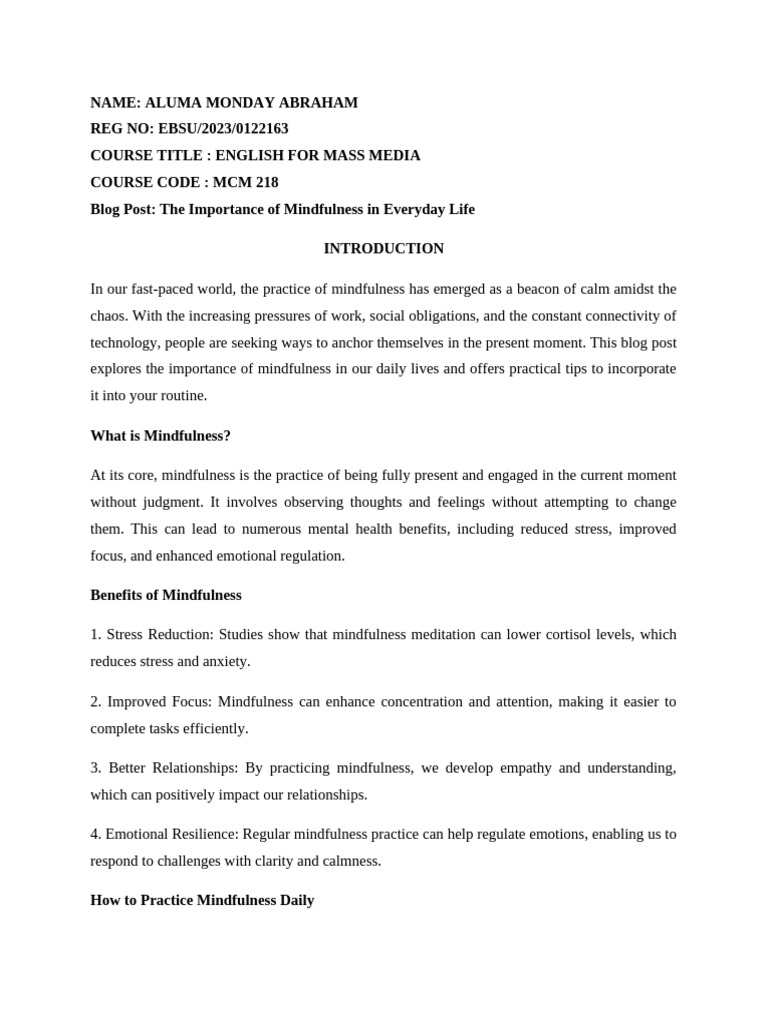 NAME: ALUMA MONDAY ABRAHAM
REG NO: EBSU/2023/0122163
COURSE TITLE : ENGLISH FOR MASS MEDIA
COURSE CODE : MCM 218
Blog Post: The Importance of Mindfulness in Everyday Life

INTRODUCTION

In our fast-paced world, the practice of mindfulness has emerged as a beacon of calm amidst the chaos. With the increasing pressures of work, social obligations, and the constant connectivity of technology, people are seeking ways to anchor themselves in the present moment. This blog post explores the importance of mindfulness in our daily lives and offers practical tips to incorporate it into your routine.

What is Mindfulness?

At its core, mindfulness is the practice of being fully present and engaged in the current moment without judgment. It involves observing thoughts and feelings without attempting to change them. This can lead to numerous mental health benefits, including reduced stress, improved focus, and enhanced emotional regulation.

Benefits of Mindfulness

1. Stress Reduction: Studies show that mindfulness meditation can lower cortisol levels, which reduces stress and anxiety.

2. Improved Focus: Mindfulness can enhance concentration and attention, making it easier to complete tasks efficiently.

3. Better Relationships: By practicing mindfulness, we develop empathy and understanding, which can positively impact our relationships.

4. Emotional Resilience: Regular mindfulness practice can help regulate emotions, enabling us to respond to challenges with clarity and calmness.

How to Practice Mindfulness Daily